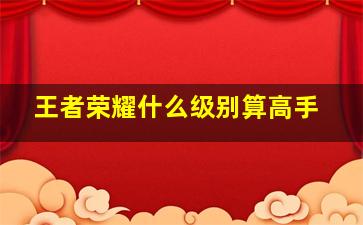 王者荣耀什么级别算高手